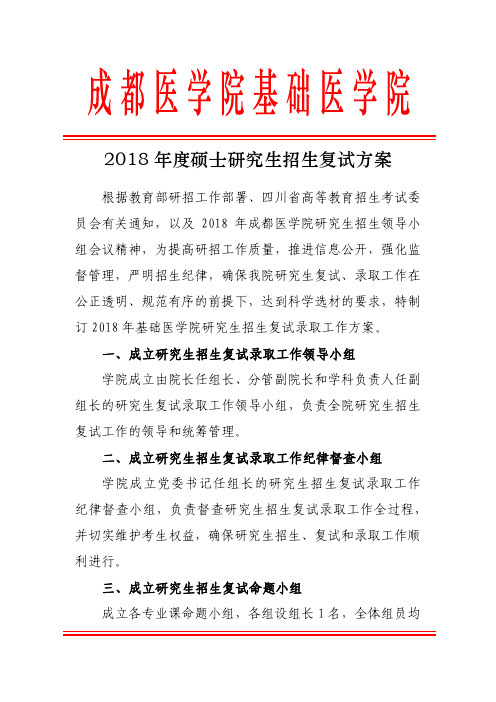 成都医学院基础医学院

2018 年度硕士研究生招生复试方案

根据教育部研招工作部署、四川省高等教育招生考试委员会有关通知，以及 2018 年成都医学院研究生招生领导小组会议精神，为提高研招工作质量，推进信息公开，强化监督管理，严明招生纪律，确保我院研究生复试、录取工作在公正透明、规范有序的前提下，达到科学选材的要求，特制订 2018 年基础医学院研究生招生复试录取工作方案。

一、成立研究生招生复试录取工作领导小组

学院成立由院长任组长、分管副院长和学科负责人任副组长的研究生复试录取工作领导小组，负责全院研究生招生复试工作的领导和统筹管理。

二、成立研究生招生复试录取工作纪律督查小组

学院成立党委书记任组长的研究生招生复试录取工作纪律督查小组，负责督查研究生招生复试录取工作全过程，并切实维护考生权益，确保研究生招生、复试和录取工作顺利进行。

三、成立研究生招生复试命题小组

成立各专业课命题小组，各组设组长 1 名，全体组员均